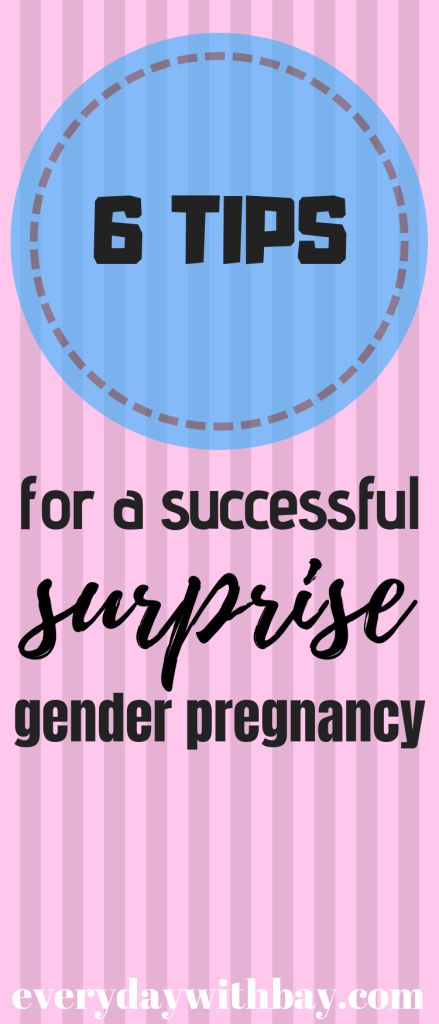 6 TIPS

for a successful surprise gender pregnancy

everydaywithbay.com